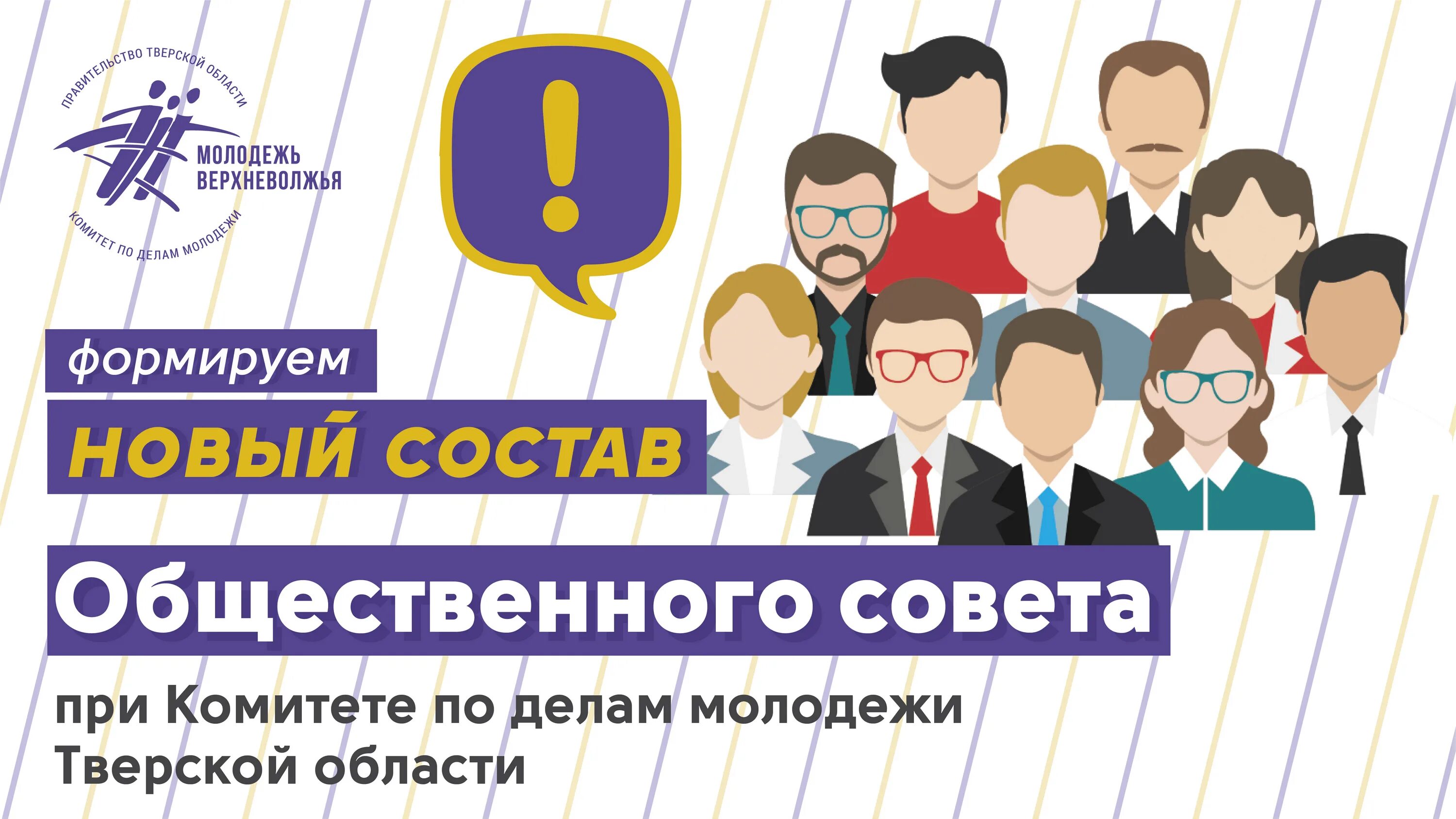 ПРАВИТЕЛЬСТВО ТВЕРСКОЙ ОБЛАСТИ
МОЛОДЕЖЬ ВЕРХНЕВОЛЖЬЯ
КОМИТЕТ ПО ДЕЛАМ МОЛОДЕЖИ

!

формируем
НОВЫЙ СОСТАВ
Общественного совета
при Комитете по делам молодежи Тверской области